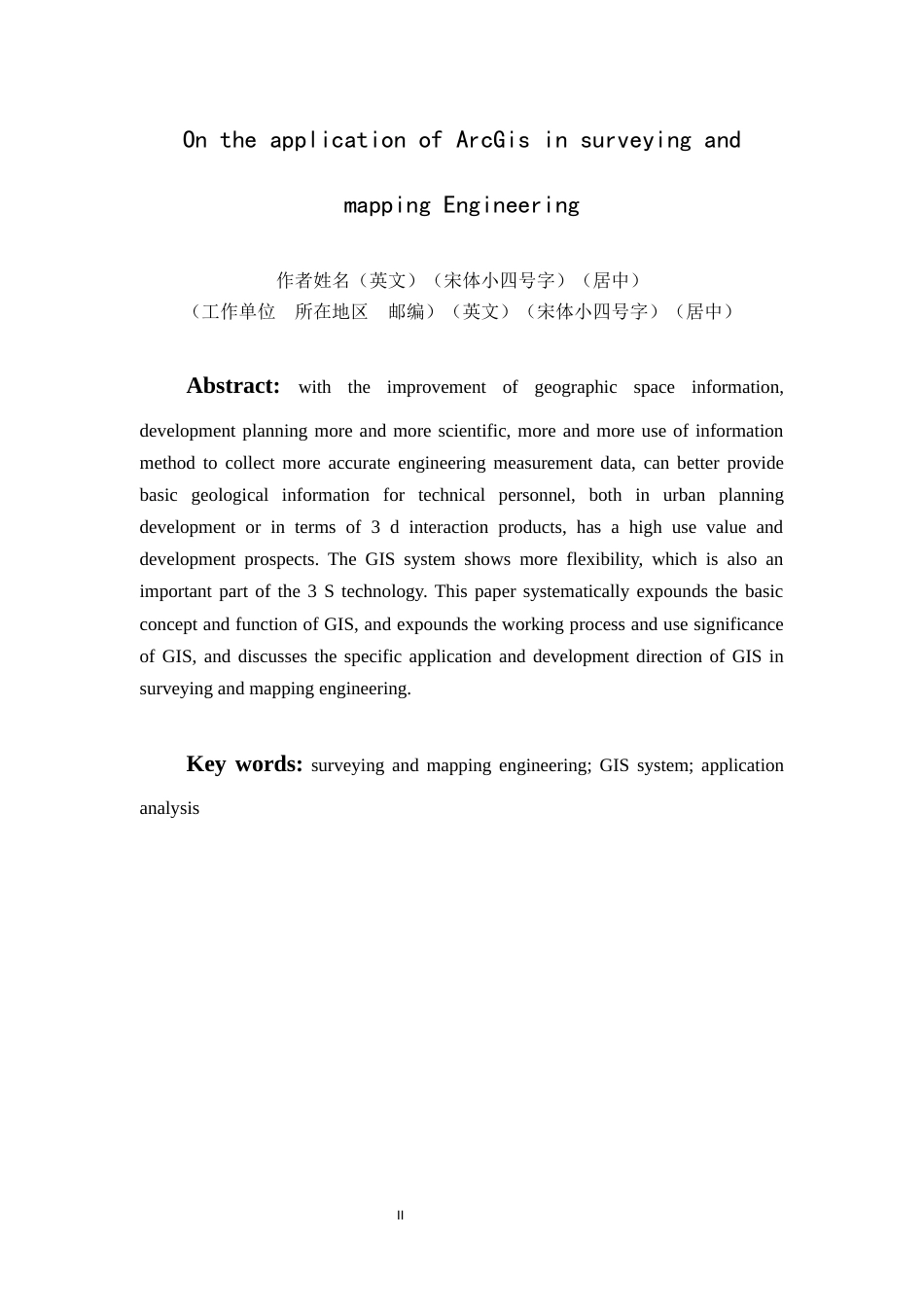 On the application of ArcGis in surveying and mapping Engineering

作者姓名（英文）（宋体小四号字）（居中）
（工作单位　所在地区　邮编）（英文）（宋体小四号字）（居中）

Abstract: with the improvement of geographic space information, development planning more and more scientific, more and more use of information method to collect more accurate engineering measurement data, can better provide basic geological information for technical personnel, both in urban planning development or in terms of 3 d interaction products, has a high use value and development prospects. The GIS system shows more flexibility, which is also an important part of the 3 S technology. This paper systematically expounds the basic concept and function of GIS, and expounds the working process and use significance of GIS, and discusses the specific application and development direction of GIS in surveying and mapping engineering.

Key words: surveying and mapping engineering; GIS system; application analysis

II